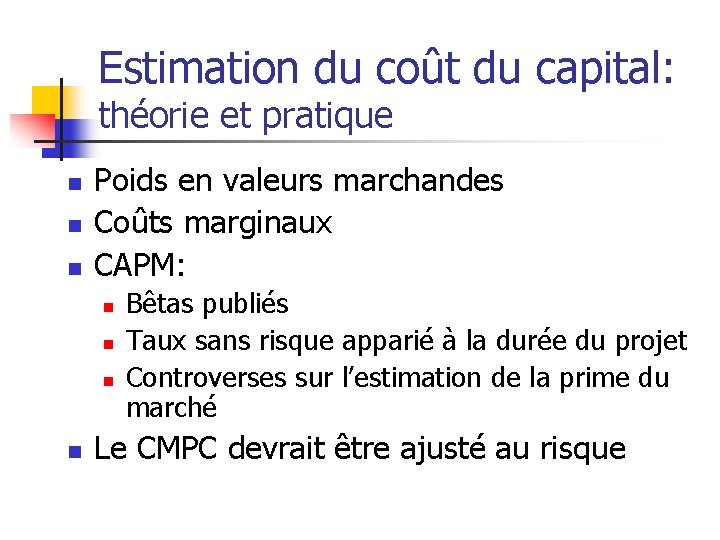 Estimation du coût du capital:
théorie et pratique

• Poids en valeurs marchandes
• Coûts marginaux
• CAPM:
• Bêtas publiés
• Taux sans risque apparié à la durée du projet
• Controverses sur l'estimation de la prime du marché
• Le CMPC devrait être ajusté au risque